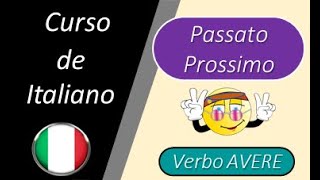 Curso de Italiano

Passato Prossimo

Verbo AVERE